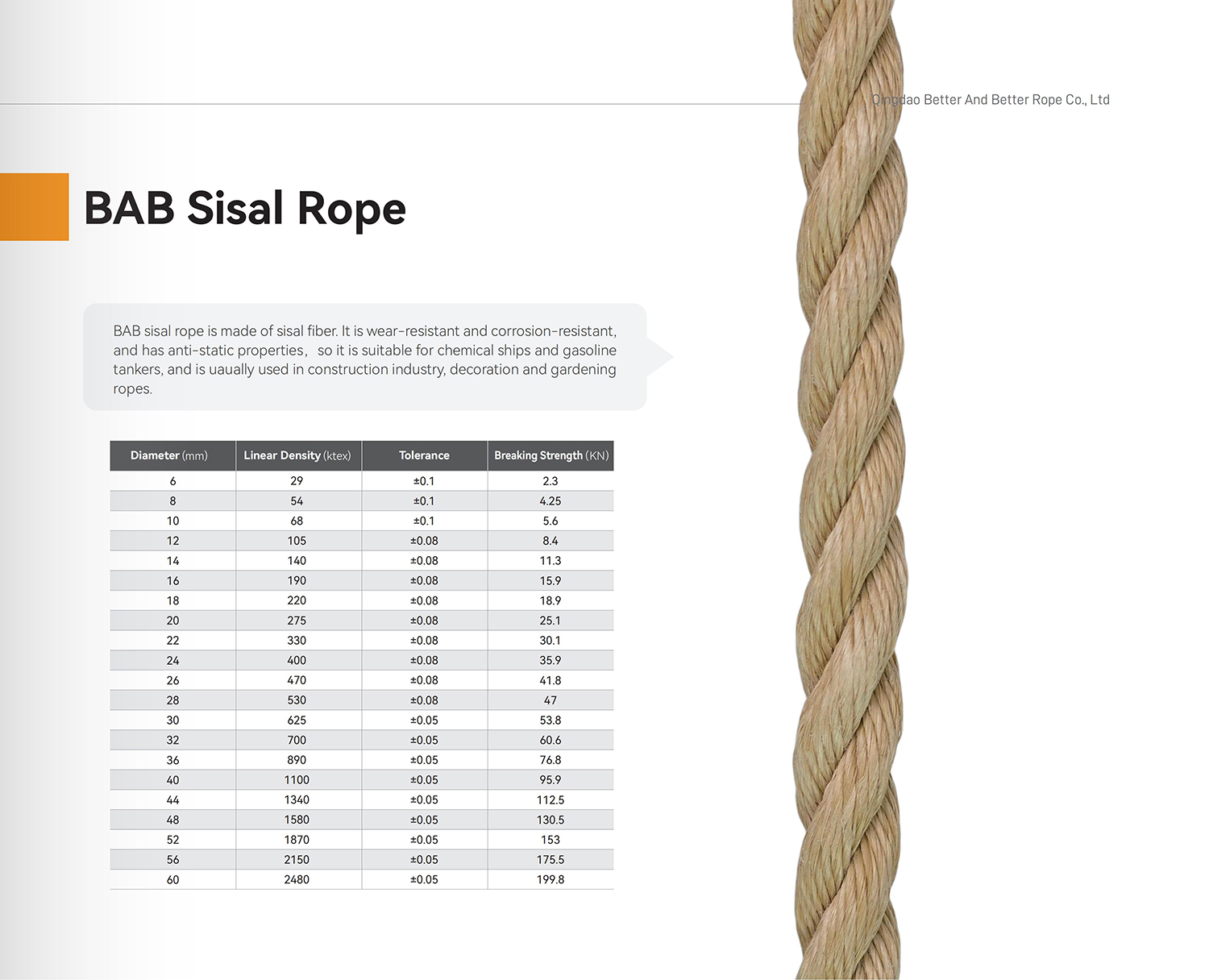 Qingdao Better And Better Rope Co., Ltd

BAB Sisal Rope

BAB sisal rope is made of sisal fiber. It is wear-resistant and corrosion-resistant, and has anti-static properties， so it is suitable for chemical ships and gasoline tankers, and is uaually used in construction industry, decoration and gardening ropes.

| Diameter (mm) | Linear Density (ktex) | Tolerance | Breaking Strength (KN) |
|---|---|---|---|
| 6 | 29 | ±0.1 | 2.3 |
| 8 | 54 | ±0.1 | 4.25 |
| 10 | 68 | ±0.1 | 5.6 |
| 12 | 105 | ±0.08 | 8.4 |
| 14 | 140 | ±0.08 | 11.3 |
| 16 | 190 | ±0.08 | 15.9 |
| 18 | 220 | ±0.08 | 18.9 |
| 20 | 275 | ±0.08 | 25.1 |
| 22 | 330 | ±0.08 | 30.1 |
| 24 | 400 | ±0.08 | 35.9 |
| 26 | 470 | ±0.08 | 41.8 |
| 28 | 530 | ±0.08 | 47 |
| 30 | 625 | ±0.05 | 53.8 |
| 32 | 700 | ±0.05 | 60.6 |
| 36 | 890 | ±0.05 | 76.8 |
| 40 | 1100 | ±0.05 | 95.9 |
| 44 | 1340 | ±0.05 | 112.5 |
| 48 | 1580 | ±0.05 | 130.5 |
| 52 | 1870 | ±0.05 | 153 |
| 56 | 2150 | ±0.05 | 175.5 |
| 60 | 2480 | ±0.05 | 199.8 |